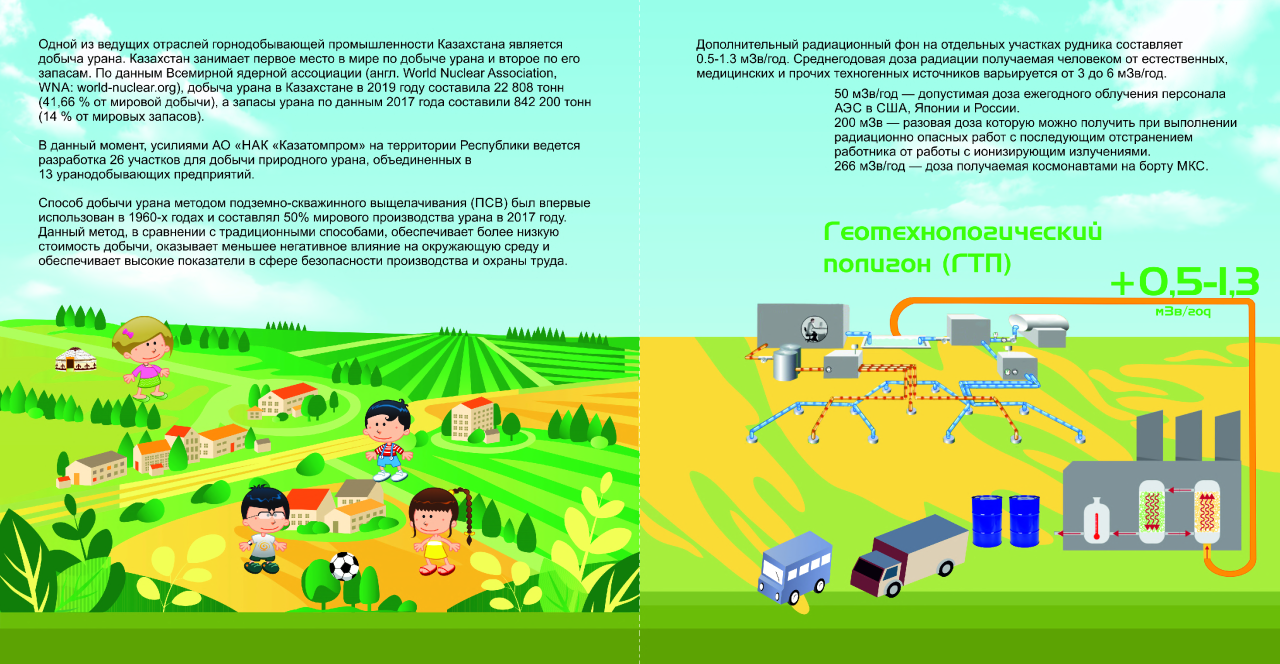 Одной из ведущих отраслей горнодобывающей промышленности Казахстана является добыча урана. Казахстан занимает первое место в мире по добыче урана и второе по его запасам. По данным Всемирной ядерной ассоциации (англ. World Nuclear Association, WNA: world-nuclear.org), добыча урана в Казахстане в 2019 году составила 22 808 тонн (41,66 % от мировой добычи), а запасы урана по данным 2017 года составили 842 200 тонн (14 % от мировых запасов).

В данный момент, усилиями АО «НАК «Казатомпром» на территории Республики ведется разработка 26 участков для добычи природного урана, объединенных в 13 уранодобывающих предприятий.

Способ добычи урана методом подземно-скважинного выщелачивания (ПСВ) был впервые использован в 1960-х годах и составлял 50% мирового производства урана в 2017 году. Данный метод, в сравнении с традиционными способами, обеспечивает более низкую стоимость добычи, оказывает меньшее негативное влияние на окружающую среду и обеспечивает высокие показатели в сфере безопасности производства и охраны труда.

Дополнительный радиационный фон на отдельных участках рудника составляет 0.5-1.3 мЗв/год. Среднегодовая доза радиации получаемая человеком от естественных, медицинских и прочих техногенных источников варьируется от 3 до 6 мЗв/год.

50 мЗв/год — допустимая доза ежегодного облучения персонала АЭС в США, Японии и России.
200 мЗв — разовая доза которую можно получить при выполнении радиационно опасных работ с последующим отстранением работника от работы с ионизирующим излучениями.
266 мЗв/год — доза получаемая космонавтами на борту МКС.

Геотехнологический полигон (ГТП)

+0,5-1,3
мЗв/год